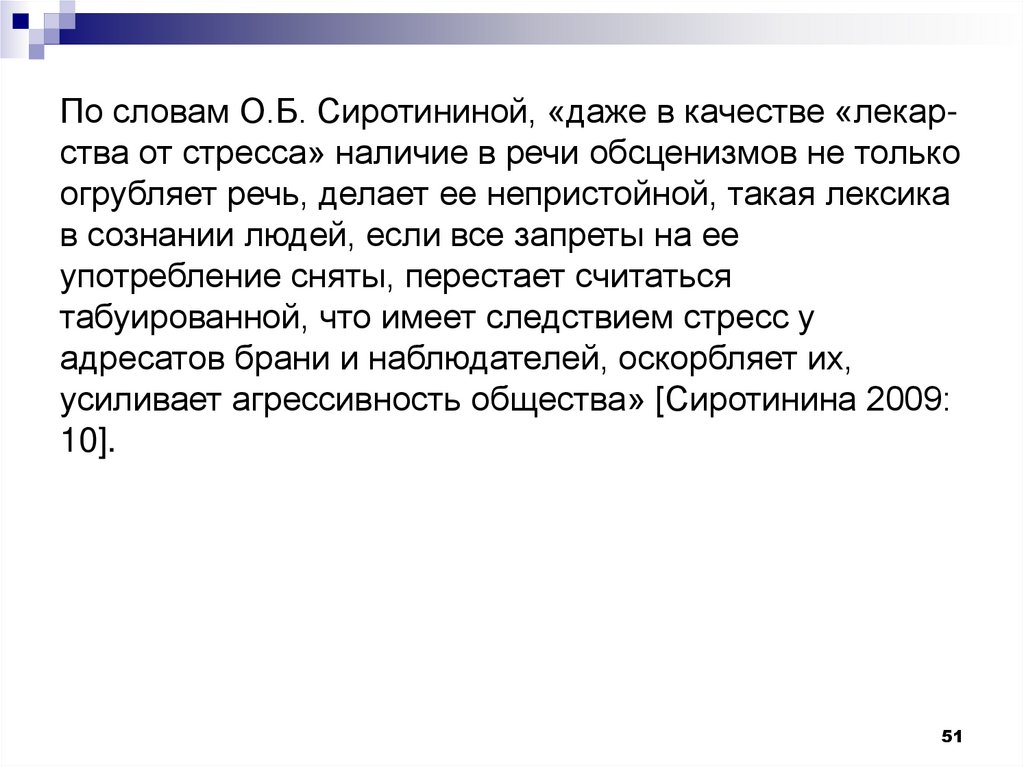 По словам О.Б. Сиротининой, «даже в качестве «лекарства от стресса» наличие в речи обсценизмов не только огрубляет речь, делает ее непристойной, такая лексика в сознании людей, если все запреты на ее употребление сняты, перестает считаться табуированной, что имеет следствием стресс у адресатов брани и наблюдателей, оскорбляет их, усиливает агрессивность общества» [Сиротинина 2009: 10].

51